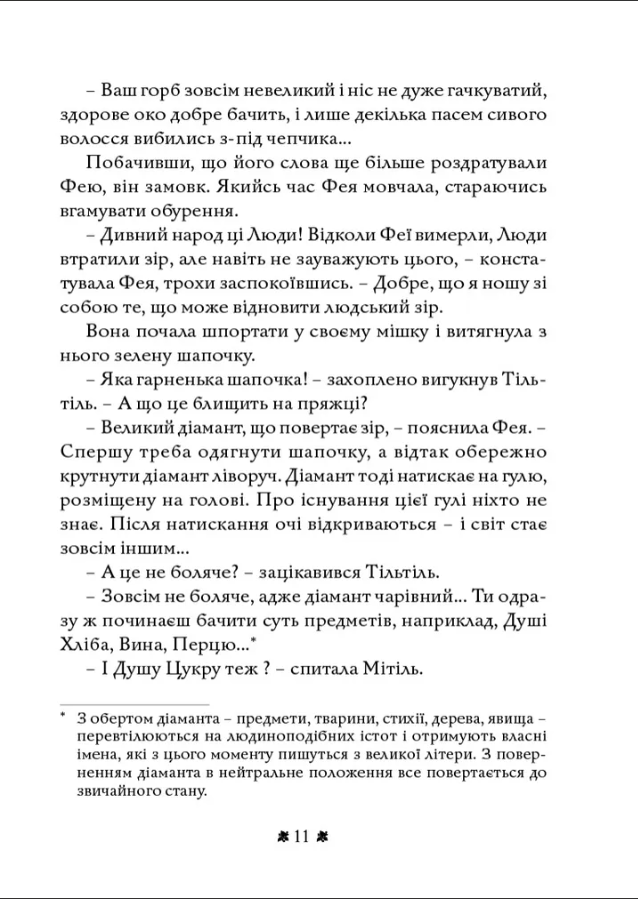 – Ваш горб зовсім невеликий і ніс не дуже гачкуватий, здорове око добре бачить, і лише декілька пасем сивого волосся вибились з-під чепчика...

Побачивши, що його слова ще більше роздратували Фею, він замовк. Якийсь час Фея мовчала, стараючись вгамувати обурення.

– Дивний народ ці Люди! Відколи Феї вимерли, Люди втратили зір, але навіть не зауважують цього, – констатувала Фея, трохи заспокоївшись. – Добре, що я ношу зі собою те, що може відновити людський зір.

Вона почала шпортати у своєму мішку і витягнула з нього зелену шапочку.

– Яка гарненька шапочка! – захоплено вигукнув Тільтіль. – А що це блищить на пряжці?

– Великий діамант, що повертає зір, – пояснила Фея. – Спершу треба одягнути шапочку, а відтак обережно крутнути діамант ліворуч. Діамант тоді натискає на гулю, розміщену на голові. Про існування цієї гулі ніхто не знає. Після натискання очі відкриваються – і світ стає зовсім іншим...

– А це не боляче? – зацікавився Тільтіль.

– Зовсім не боляче, адже діамант чарівний... Ти одразу ж починаєш бачити суть предметів, наприклад, Душі Хліба, Вина, Перцю...*

– І Душу Цукру теж ? – спитала Мітіль.

* З обертом діаманта – предмети, тварини, стихії, дерева, явища – перевтілюються на людиноподібних істот і отримують власні імена, які з цього моменту пишуться з великої літери. З поверненням діаманта в нейтральне положення все повертається до звичайного стану.

11